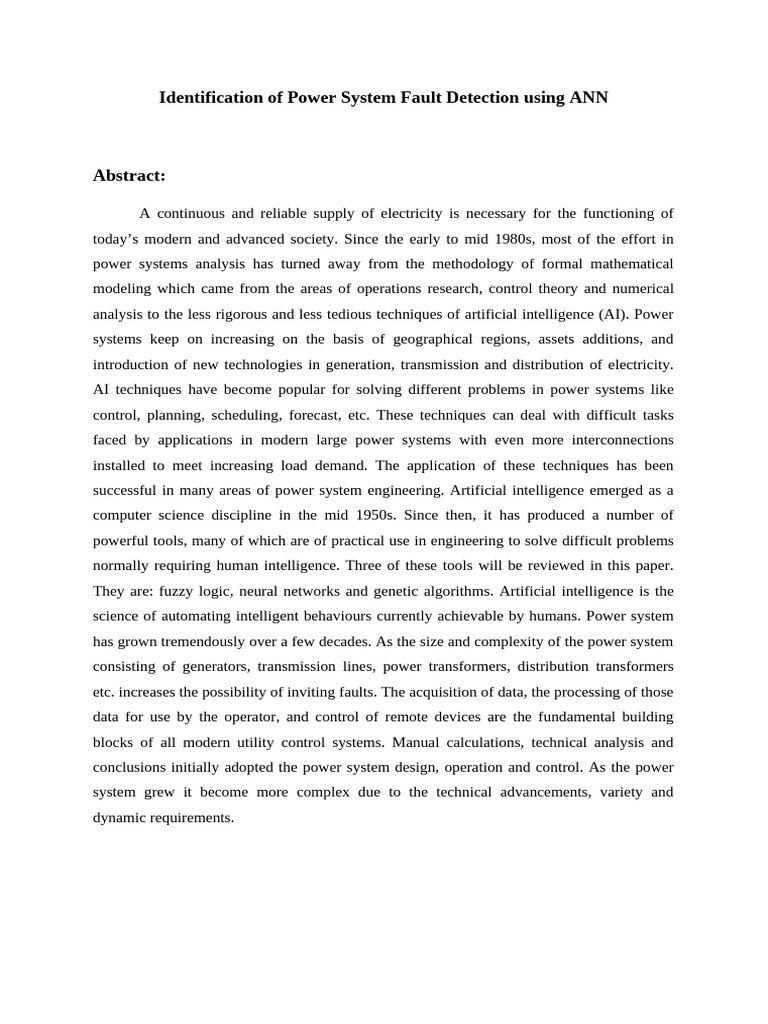 Identification of Power System Fault Detection using ANN

Abstract:

A continuous and reliable supply of electricity is necessary for the functioning of today's modern and advanced society. Since the early to mid 1980s, most of the effort in power systems analysis has turned away from the methodology of formal mathematical modeling which came from the areas of operations research, control theory and numerical analysis to the less rigorous and less tedious techniques of artificial intelligence (AI). Power systems keep on increasing on the basis of geographical regions, assets additions, and introduction of new technologies in generation, transmission and distribution of electricity. AI techniques have become popular for solving different problems in power systems like control, planning, scheduling, forecast, etc. These techniques can deal with difficult tasks faced by applications in modern large power systems with even more interconnections installed to meet increasing load demand. The application of these techniques has been successful in many areas of power system engineering. Artificial intelligence emerged as a computer science discipline in the mid 1950s. Since then, it has produced a number of powerful tools, many of which are of practical use in engineering to solve difficult problems normally requiring human intelligence. Three of these tools will be reviewed in this paper. They are: fuzzy logic, neural networks and genetic algorithms. Artificial intelligence is the science of automating intelligent behaviours currently achievable by humans. Power system has grown tremendously over a few decades. As the size and complexity of the power system consisting of generators, transmission lines, power transformers, distribution transformers etc. increases the possibility of inviting faults. The acquisition of data, the processing of those data for use by the operator, and control of remote devices are the fundamental building blocks of all modern utility control systems. Manual calculations, technical analysis and conclusions initially adopted the power system design, operation and control. As the power system grew it become more complex due to the technical advancements, variety and dynamic requirements.